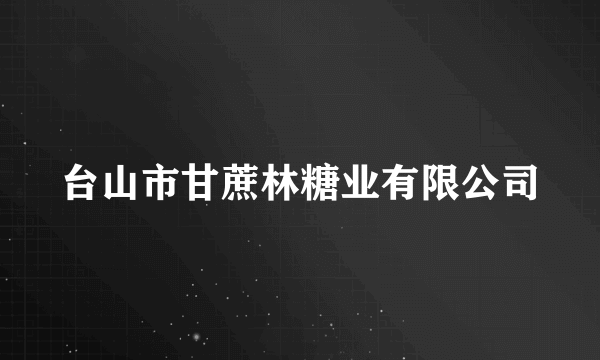 台山市甘蔗林糖业有限公司